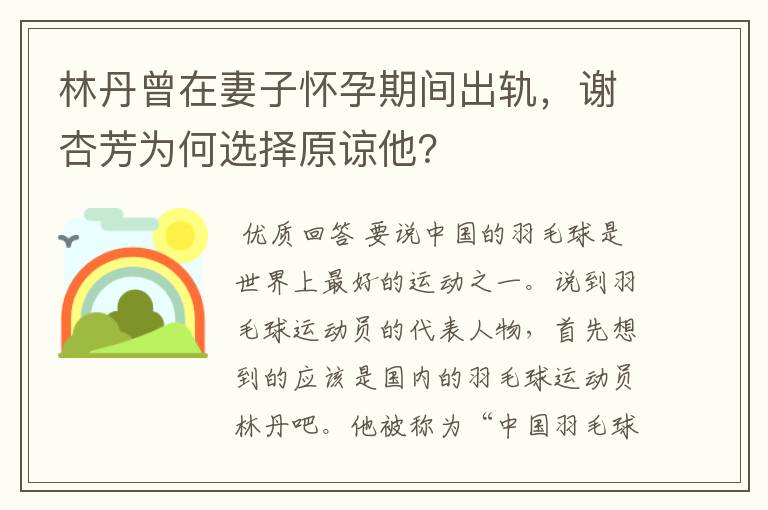 林丹曾在妻子怀孕期间出轨，谢杏芳为何选择原谅他?

优质回答 要说中国的羽毛球是世界上最好的运动之一。说到羽毛球运动员的代表人物，首先想到的应该是国内的羽毛球运动员林丹吧。他被称为“中国羽毛球